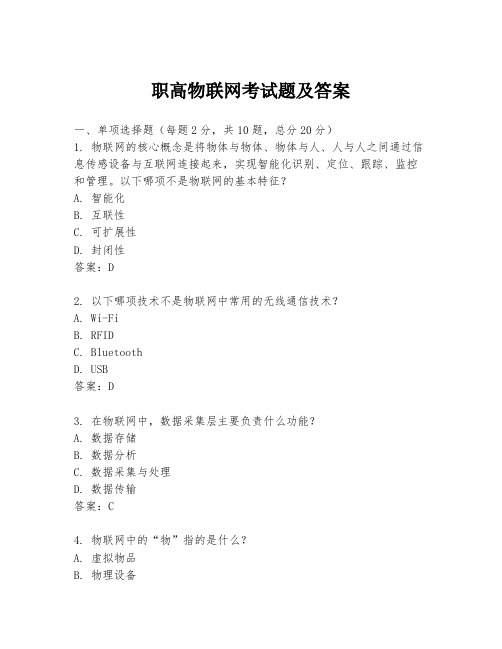 职高物联网考试题及答案

一、单项选择题（每题2分，共10题，总分20分）
1. 物联网的核心概念是将物体与物体、物体与人、人与人之间通过信息传感设备与互联网连接起来，实现智能化识别、定位、跟踪、监控和管理。以下哪项不是物联网的基本特征？
A. 智能化
B. 互联性
C. 可扩展性
D. 封闭性
答案：D

2. 以下哪项技术不是物联网中常用的无线通信技术？
A. Wi-Fi
B. RFID
C. Bluetooth
D. USB
答案：D

3. 在物联网中，数据采集层主要负责什么功能？
A. 数据存储
B. 数据分析
C. 数据采集与处理
D. 数据传输
答案：C

4. 物联网中的“物”指的是什么？
A. 虚拟物品
B. 物理设备